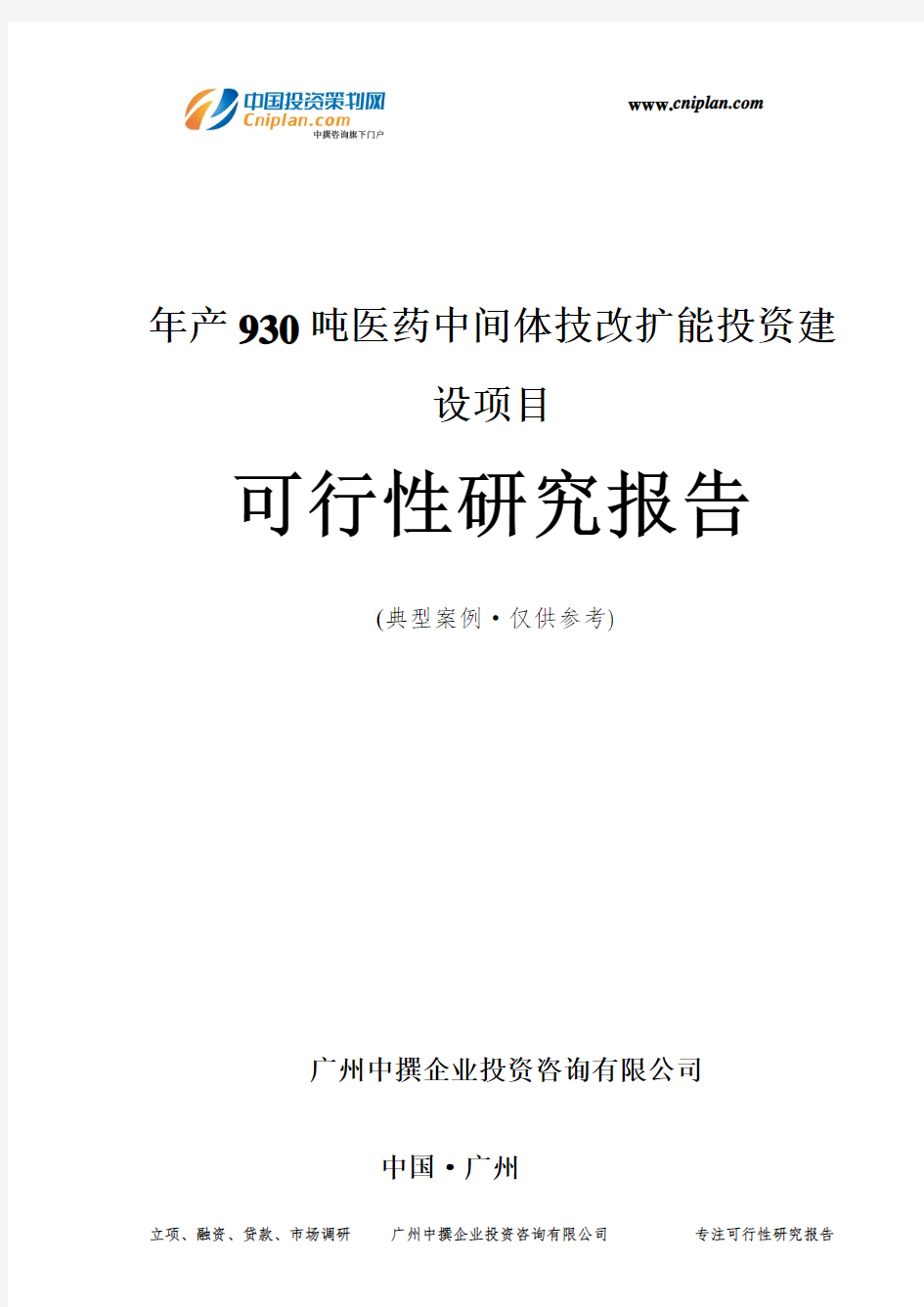 中国投资策划网
Cniplan.com
中撰咨询旗下门户

www.cniplan.com

年产930吨医药中间体技改扩能投资建设项目

可行性研究报告

(典型案例·仅供参考)

广州中撰企业投资咨询有限公司

中国·广州

立项、融资、贷款、市场调研　广州中撰企业投资咨询有限公司　专注可行性研究报告